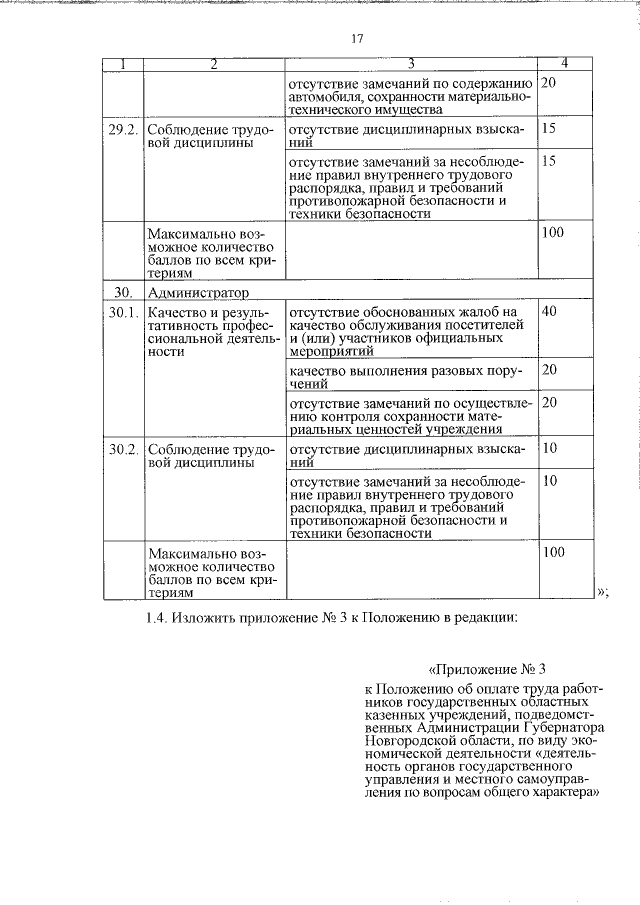 17

| 1 | 2 | 3 | 4 |
|---|---|---|---|
| | | отсутствие замечаний по содержанию автомобиля, сохранности материально-технического имущества | 20 |
| 29.2. | Соблюдение трудовой дисциплины | отсутствие дисциплинарных взысканий | 15 |
| | | отсутствие замечаний за несоблюдение правил внутреннего трудового распорядка, правил и требований противопожарной безопасности и техники безопасности | 15 |
| | Максимально возможное количество баллов по всем критериям | | 100 |
| 30. | Администратор | | |
| 30.1. | Качество и результативность профессиональной деятельности | отсутствие обоснованных жалоб на качество обслуживания посетителей и (или) участников официальных мероприятий | 40 |
| | | качество выполнения разовых поручений | 20 |
| | | отсутствие замечаний по осуществлению контроля сохранности материальных ценностей учреждения | 20 |
| 30.2. | Соблюдение трудовой дисциплины | отсутствие дисциплинарных взысканий | 10 |
| | | отсутствие замечаний за несоблюдение правил внутреннего трудового распорядка, правил и требований противопожарной безопасности и техники безопасности | 10 |
| | Максимально возможное количество баллов по всем критериям | | 100 |

»;

1.4. Изложить приложение № 3 к Положению в редакции:

«Приложение № 3
к Положению об оплате труда работников государственных областных казенных учреждений, подведомственных Администрации Губернатора Новгородской области, по виду экономической деятельности «деятельность органов государственного управления и местного самоуправления по вопросам общего характера»